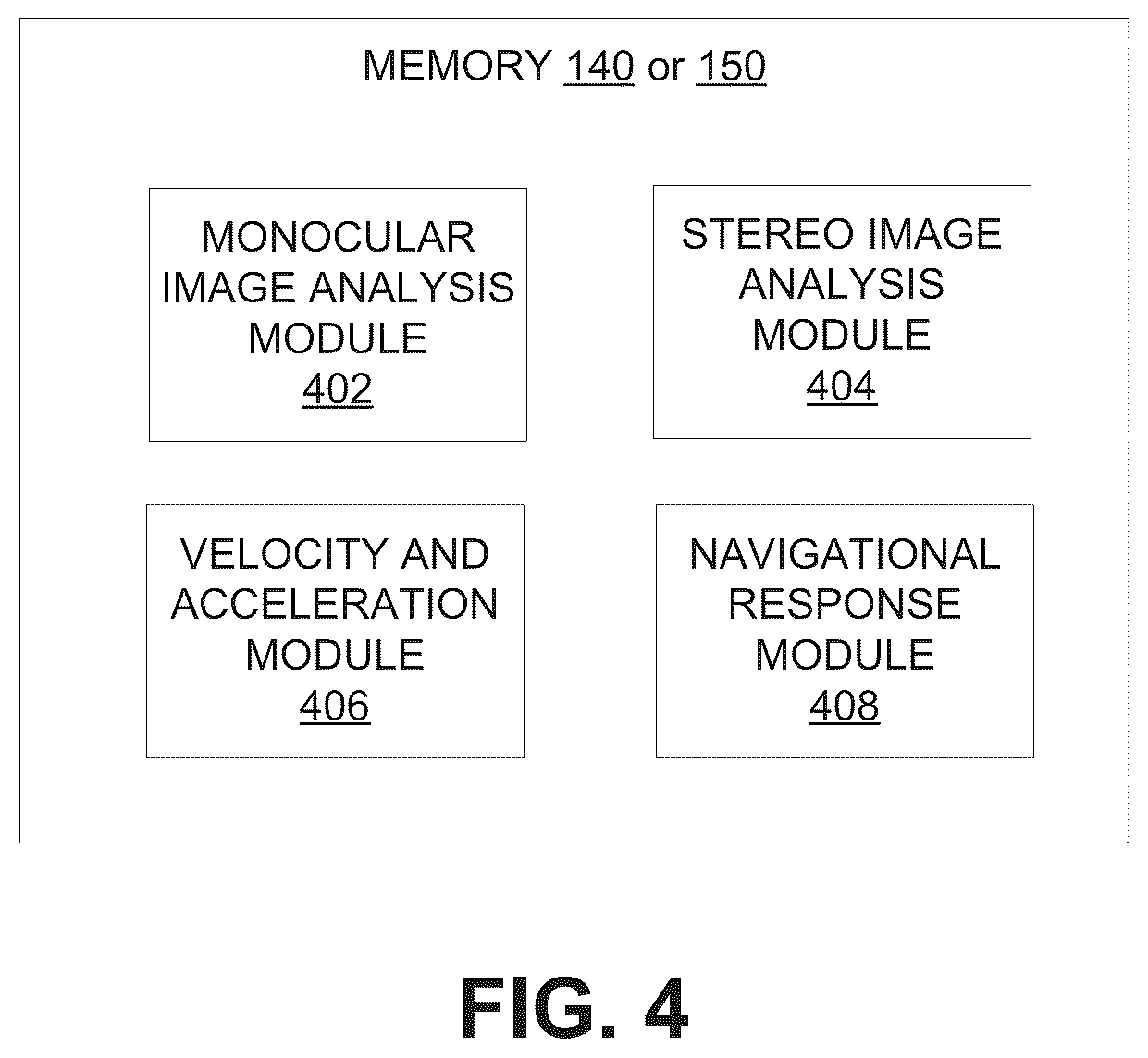 MEMORY 140 or 150

MONOCULAR IMAGE ANALYSIS MODULE 402

STEREO IMAGE ANALYSIS MODULE 404

VELOCITY AND ACCELERATION MODULE 406

NAVIGATIONAL RESPONSE MODULE 408

FIG. 4